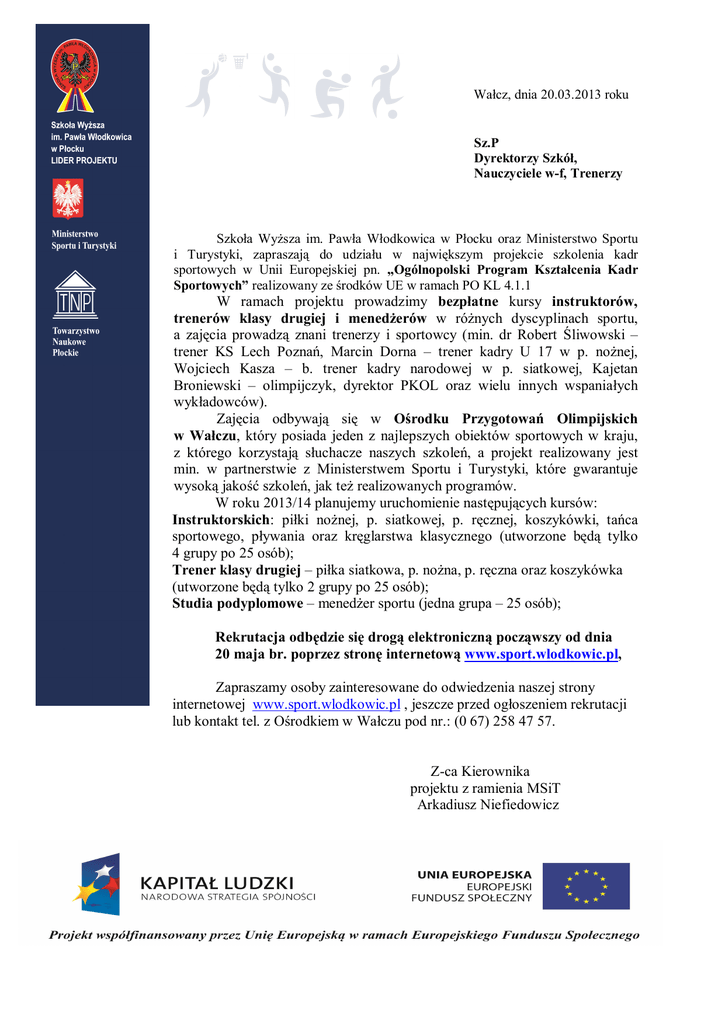 Szkoła Wyższa
im. Pawła Włodkowica
w Płocku
LIDER PROJEKTU

Ministerstwo
Sportu i Turystyki

TNP

Towarzystwo
Naukowe
Płockie

Wałcz, dnia 20.03.2013 roku

Sz.P
Dyrektorzy Szkół,
Nauczyciele w-f, Trenerzy

Szkoła Wyższa im. Pawła Włodkowica w Płocku oraz Ministerstwo Sportu i Turystyki, zapraszają do udziału w największym projekcie szkolenia kadr sportowych w Unii Europejskiej pn. „Ogólnopolski Program Kształcenia Kadr Sportowych” realizowany ze środków UE w ramach PO KL 4.1.1

W ramach projektu prowadzimy bezpłatne kursy instruktorów, trenerów klasy drugiej i menedżerów w różnych dyscyplinach sportu, a zajęcia prowadzą znani trenerzy i sportowcy (min. dr Robert Śliwowski – trener KS Lech Poznań, Marcin Dorna – trener kadry U 17 w p. nożnej, Wojciech Kasza – b. trener kadry narodowej w p. siatkowej, Kajetan Broniewski – olimpijczyk, dyrektor PKOL oraz wielu innych wspaniałych wykładowców).

Zajęcia odbywają się w Ośrodku Przygotowań Olimpijskich w Wałczu, który posiada jeden z najlepszych obiektów sportowych w kraju, z którego korzystają słuchacze naszych szkoleń, a projekt realizowany jest min. w partnerstwie z Ministerstwem Sportu i Turystyki, które gwarantuje wysoką jakość szkoleń, jak też realizowanych programów.

W roku 2013/14 planujemy uruchomienie następujących kursów:
Instruktorskich: piłki nożnej, p. siatkowej, p. ręcznej, koszykówki, tańca sportowego, pływania oraz kręglarstwa klasycznego (utworzone będą tylko 4 grupy po 25 osób);
Trener klasy drugiej – piłka siatkowa, p. nożna, p. ręczna oraz koszykówka (utworzone będą tylko 2 grupy po 25 osób);
Studia podyplomowe – menedżer sportu (jedna grupa – 25 osób);

Rekrutacja odbędzie się drogą elektroniczną począwszy od dnia 20 maja br. poprzez stronę internetową www.sport.wlodkowic.pl,

Zapraszamy osoby zainteresowane do odwiedzenia naszej strony internetowej www.sport.wlodkowic.pl , jeszcze przed ogłoszeniem rekrutacji lub kontakt tel. z Ośrodkiem w Wałczu pod nr.: (0 67) 258 47 57.

Z-ca Kierownika
projektu z ramienia MSiT
Arkadiusz Niefiedowicz

KAPITAŁ LUDZKI
NARODOWA STRATEGIA SPÓJNOŚCI

UNIA EUROPEJSKA
EUROPEJSKI
FUNDUSZ SPOŁECZNY

Projekt współfinansowany przez Unię Europejską w ramach Europejskiego Funduszu Społecznego